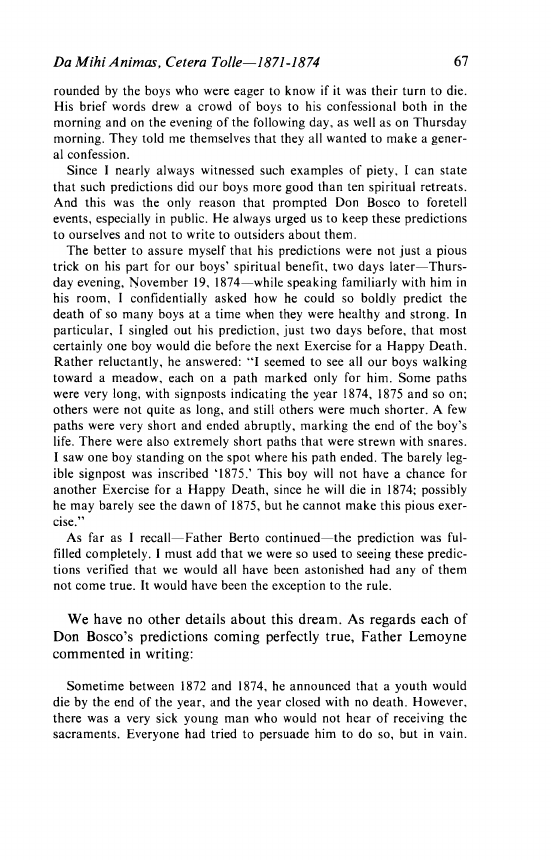 Da Mihi Animas, Cetera Tolle—1871-1874 67

rounded by the boys who were eager to know if it was their turn to die. His brief words drew a crowd of boys to his confessional both in the morning and on the evening of the following day, as well as on Thursday morning. They told me themselves that they all wanted to make a general confession.

Since I nearly always witnessed such examples of piety, I can state that such predictions did our boys more good than ten spiritual retreats. And this was the only reason that prompted Don Bosco to foretell events, especially in public. He always urged us to keep these predictions to ourselves and not to write to outsiders about them.

The better to assure myself that his predictions were not just a pious trick on his part for our boys' spiritual benefit, two days later—Thursday evening, November 19, 1874—while speaking familiarly with him in his room, I confidentially asked how he could so boldly predict the death of so many boys at a time when they were healthy and strong. In particular, I singled out his prediction, just two days before, that most certainly one boy would die before the next Exercise for a Happy Death. Rather reluctantly, he answered: "I seemed to see all our boys walking toward a meadow, each on a path marked only for him. Some paths were very long, with signposts indicating the year 1874, 1875 and so on; others were not quite as long, and still others were much shorter. A few paths were very short and ended abruptly, marking the end of the boy's life. There were also extremely short paths that were strewn with snares. I saw one boy standing on the spot where his path ended. The barely legible signpost was inscribed '1875.' This boy will not have a chance for another Exercise for a Happy Death, since he will die in 1874; possibly he may barely see the dawn of 1875, but he cannot make this pious exercise."

As far as I recall—Father Berto continued—the prediction was fulfilled completely. I must add that we were so used to seeing these predictions verified that we would all have been astonished had any of them not come true. It would have been the exception to the rule.

We have no other details about this dream. As regards each of Don Bosco's predictions coming perfectly true, Father Lemoyne commented in writing:

Sometime between 1872 and 1874, he announced that a youth would die by the end of the year, and the year closed with no death. However, there was a very sick young man who would not hear of receiving the sacraments. Everyone had tried to persuade him to do so, but in vain.